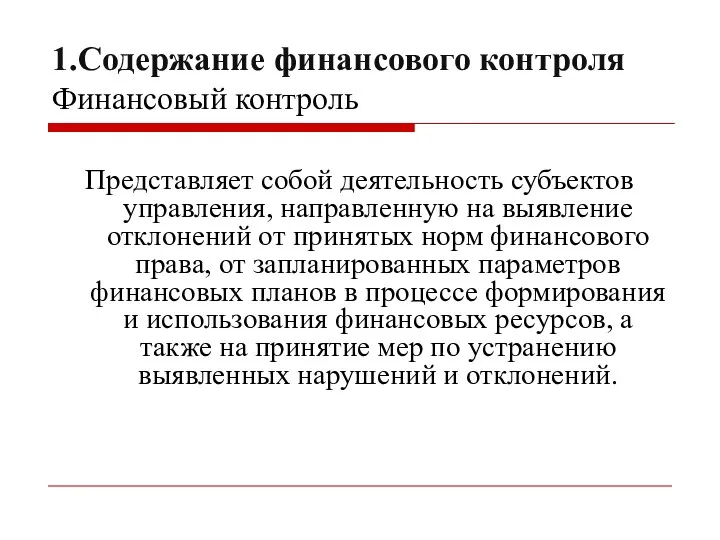 1.Содержание финансового контроля
Финансовый контроль

Представляет собой деятельность субъектов управления, направленную на выявление отклонений от принятых норм финансового права, от запланированных параметров финансовых планов в процессе формирования и использования финансовых ресурсов, а также на принятие мер по устранению выявленных нарушений и отклонений.